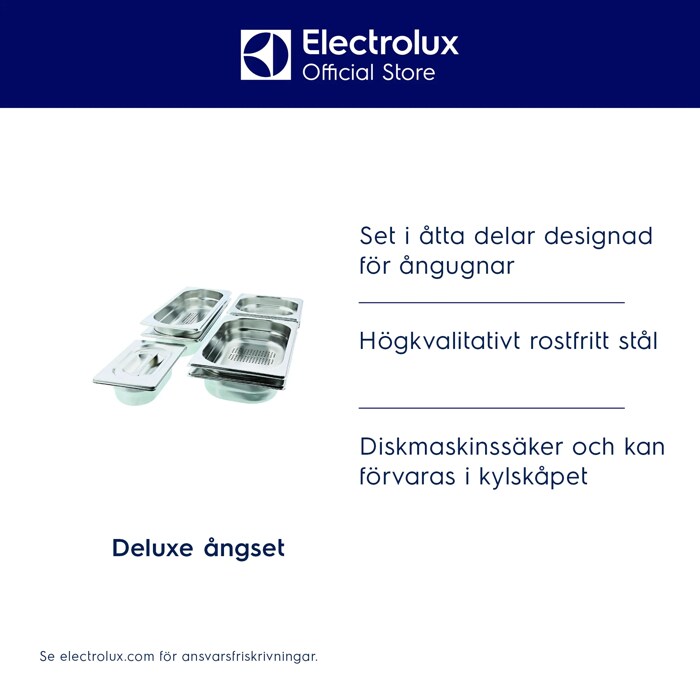 Electrolux
Official Store

Set i åtta delar designad för ångugnar

Högkvalitativt rostfritt stål

Diskmaskinssäker och kan förvaras i kylskåpet

Deluxe ångset

Se electrolux.com för ansvarsfriskrivningar.